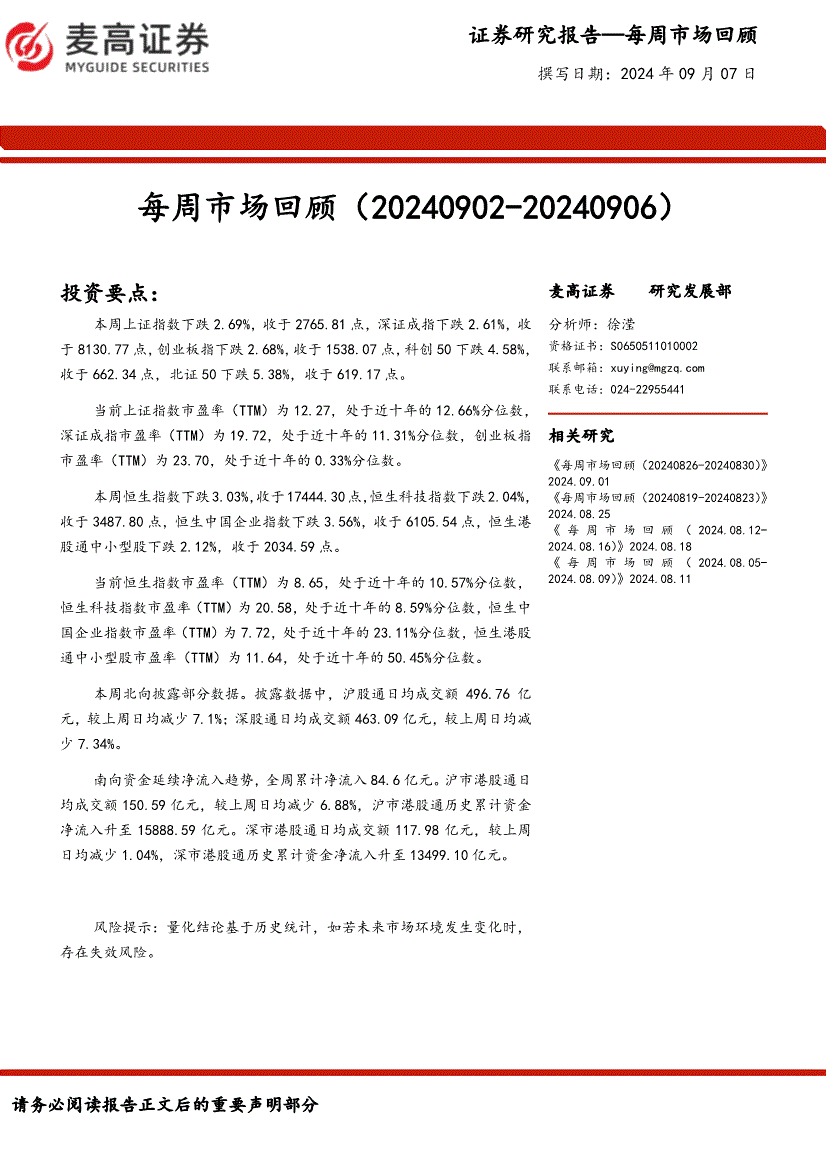 麦高证券
MYGUIDE SECURITIES

证券研究报告—每周市场回顾

撰写日期：2024 年 09 月 07 日

每周市场回顾（20240902-20240906）

投资要点：

本周上证指数下跌 2.69%，收于 2765.81 点，深证成指下跌 2.61%，收于 8130.77 点，创业板指下跌 2.68%，收于 1538.07 点，科创 50 下跌 4.58%，收于 662.34 点，北证 50 下跌 5.38%，收于 619.17 点。

当前上证指数市盈率（TTM）为 12.27，处于近十年的 12.66%分位数，深证成指市盈率（TTM）为 19.72，处于近十年的 11.31%分位数，创业板指市盈率（TTM）为 23.70，处于近十年的 0.33%分位数。

本周恒生指数下跌 3.03%，收于 17444.30 点，恒生科技指数下跌 2.04%，收于 3487.80 点，恒生中国企业指数下跌 3.56%，收于 6105.54 点，恒生港股通中小型股下跌 2.12%，收于 2034.59 点。

当前恒生指数市盈率（TTM）为 8.65，处于近十年的 10.57%分位数，恒生科技指数市盈率（TTM）为 20.58，处于近十年的 8.59%分位数，恒生中国企业指数市盈率（TTM）为 7.72，处于近十年的 23.11%分位数，恒生港股通中小型股市盈率（TTM）为 11.64，处于近十年的 50.45%分位数。

本周北向披露部分数据。披露数据中，沪股通日均成交额 496.76 亿元，较上周日均减少 7.1%；深股通日均成交额 463.09 亿元，较上周日均减少 7.34%。

南向资金延续净流入趋势，全周累计净流入 84.6 亿元。沪市港股通日均成交额 150.59 亿元，较上周日均减少 6.88%，沪市港股通历史累计资金净流入升至 15888.59 亿元。深市港股通日均成交额 117.98 亿元，较上周日均减少 1.04%，深市港股通历史累计资金净流入升至 13499.10 亿元。

风险提示：量化结论基于历史统计，如若未来市场环境发生变化时，存在失效风险。

麦高证券　研究发展部

分析师：徐滢
资格证书：S0650511010002
联系邮箱：xuying@mgzq.com
联系电话：024-22955441

相关研究

《每周市场回顾（20240826-20240830）》2024.09.01
《每周市场回顾（20240819-20240823）》2024.08.25
《每周市场回顾（2024.08.12-2024.08.16）》2024.08.18
《每周市场回顾（2024.08.05-2024.08.09）》2024.08.11

请务必阅读报告正文后的重要声明部分